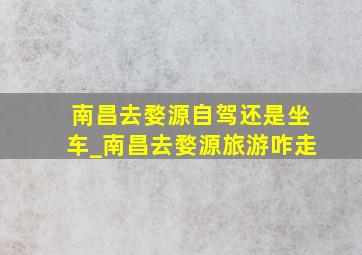 南昌去婺源自驾还是坐车_南昌去婺源旅游咋走